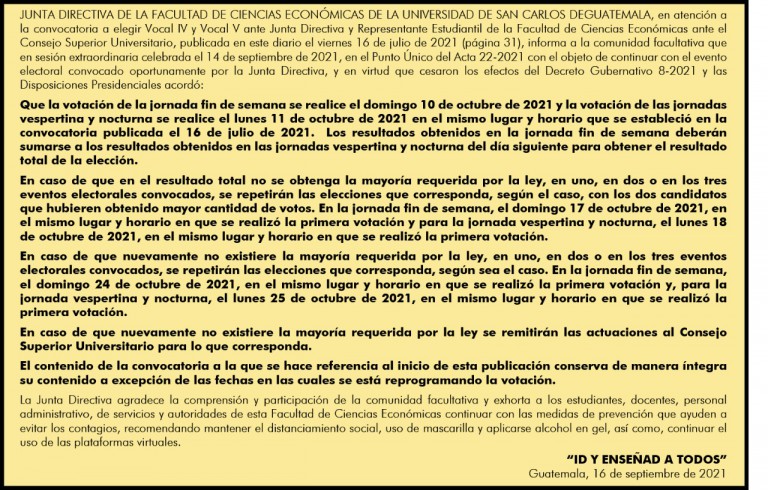 JUNTA DIRECTIVA DE LA FACULTAD DE CIENCIAS ECONÓMICAS DE LA UNIVERSIDAD DE SAN CARLOS DEGUATEMALA, en atención a la convocatoria a elegir Vocal IV y Vocal V ante Junta Directiva y Representante Estudiantil de la Facultad de Ciencias Económicas ante el Consejo Superior Universitario, publicada en este diario el viernes 16 de julio de 2021 (página 31), informa a la comunidad facultativa que en sesión extraordinaria celebrada el 14 de septiembre de 2021, en el Punto Único del Acta 22-2021 con el objeto de continuar con el evento electoral convocado oportunamente por la Junta Directiva, y en virtud que cesaron los efectos del Decreto Gubernativo 8-2021 y las Disposiciones Presidenciales acordó:

Que la votación de la jornada fin de semana se realice el domingo 10 de octubre de 2021 y la votación de las jornadas vespertina y nocturna se realice el lunes 11 de octubre de 2021 en el mismo lugar y horario que se estableció en la convocatoria publicada el 16 de julio de 2021. Los resultados obtenidos en la jornada fin de semana deberán sumarse a los resultados obtenidos en las jornadas vespertina y nocturna del día siguiente para obtener el resultado total de la elección.

En caso de que en el resultado total no se obtenga la mayoría requerida por la ley, en uno, en dos o en los tres eventos electorales convocados, se repetirán las elecciones que corresponda, según el caso, con los dos candidatos que hubieren obtenido mayor cantidad de votos. En la jornada fin de semana, el domingo 17 de octubre de 2021, en el mismo lugar y horario en que se realizó la primera votación y para la jornada vespertina y nocturna, el lunes 18 de octubre de 2021, en el mismo lugar y horario en que se realizó la primera votación.

En caso de que nuevamente no existiere la mayoría requerida por la ley, en uno, en dos o en los tres eventos electorales convocados, se repetirán las elecciones que corresponda, según sea el caso. En la jornada fin de semana, el domingo 24 de octubre de 2021, en el mismo lugar y horario en que se realizó la primera votación y, para la jornada vespertina y nocturna, el lunes 25 de octubre de 2021, en el mismo lugar y horario en que se realizó la primera votación.

En caso de que nuevamente no existiere la mayoría requerida por la ley se remitirán las actuaciones al Consejo Superior Universitario para lo que corresponda.

El contenido de la convocatoria a la que se hace referencia al inicio de esta publicación conserva de manera íntegra su contenido a excepción de las fechas en las cuales se está reprogramando la votación.

La Junta Directiva agradece la comprensión y participación de la comunidad facultativa y exhorta a los estudiantes, docentes, personal administrativo, de servicios y autoridades de esta Facultad de Ciencias Económicas continuar con las medidas de prevención que ayuden a evitar los contagios, recomendando mantener el distanciamiento social, uso de mascarilla y aplicarse alcohol en gel, así como, continuar el uso de las plataformas virtuales.

"ID Y ENSEÑAD A TODOS"
Guatemala, 16 de septiembre de 2021